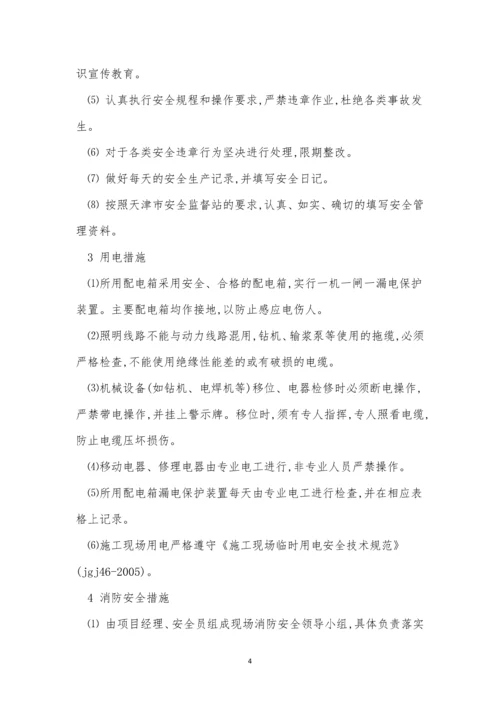 识宣传教育。

(5) 认真执行安全规程和操作要求，严禁违章作业，杜绝各类事故发生。

(6) 对于各类安全违章行为坚决进行处理，限期整改。

(7) 做好每天的安全生产记录，并填写安全日记。

(8) 按照天津市安全监督站的要求，认真、如实、确切的填写安全管理资料。

3 用电措施

(1)所用配电箱采用安全、合格的配电箱，实行一机一闸一漏电保护装置。主要配电箱均作接地，以防止感应电伤人。

(2)照明线路不能与动力线路混用，钻机、输浆泵等使用的拖缆，必须严格检查，不能使用绝缘性能差的或有破损的电缆。

(3)机械设备(如钻机、电焊机等)移位、电器检修时必须断电操作，严禁带电操作，并挂上警示牌。移位时，须有专人指挥，专人照看电缆，防止电缆压坏损伤。

(4)移动电器、修理电器由专业电工进行，非专业人员严禁操作。

(5)所用配电箱漏电保护装置每天由专业电工进行检查，并在相应表格上记录。

(6)施工现场用电严格遵守《施工现场临时用电安全技术规范》(jgj46-2005)。

4 消防安全措施

(1) 由项目经理、安全员组成现场消防安全领导小组，具体负责落实

4